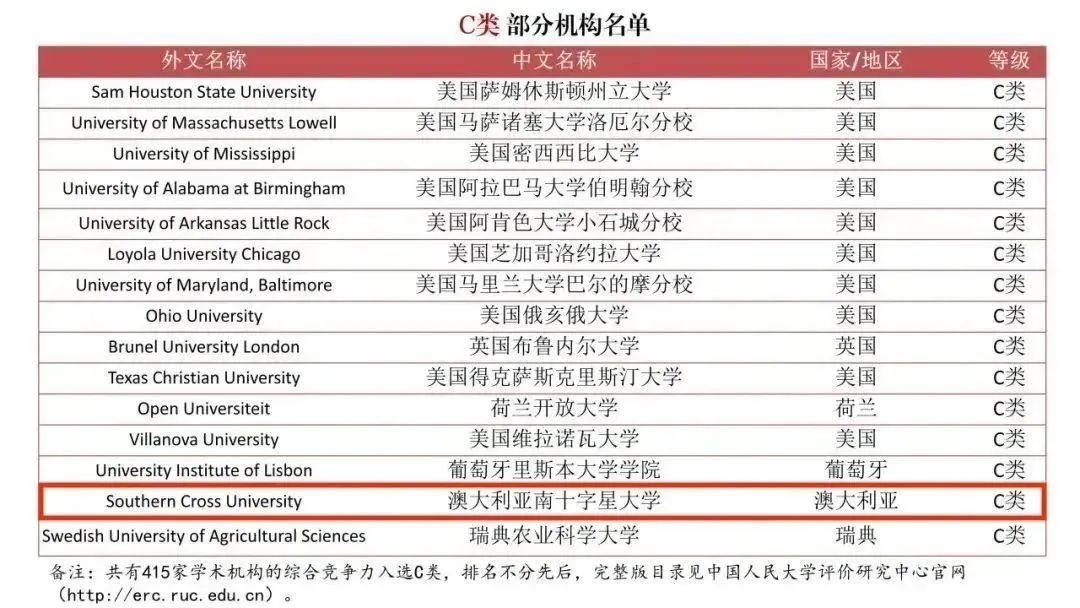 C类 部分机构名单

| 外文名称 | 中文名称 | 国家/地区 | 等级 |
|---|---|---|---|
| Sam Houston State University | 美国萨姆休斯顿州立大学 | 美国 | C类 |
| University of Massachusetts Lowell | 美国马萨诸塞大学洛厄尔分校 | 美国 | C类 |
| University of Mississippi | 美国密西西比大学 | 美国 | C类 |
| University of Alabama at Birmingham | 美国阿拉巴马大学伯明翰分校 | 美国 | C类 |
| University of Arkansas Little Rock | 美国阿肯色大学小石城分校 | 美国 | C类 |
| Loyola University Chicago | 美国芝加哥洛约拉大学 | 美国 | C类 |
| University of Maryland, Baltimore | 美国马里兰大学巴尔的摩分校 | 美国 | C类 |
| Ohio University | 美国俄亥俄大学 | 美国 | C类 |
| Brunel University London | 英国布鲁内尔大学 | 英国 | C类 |
| Texas Christian University | 美国得克萨斯克里斯汀大学 | 美国 | C类 |
| Open Universiteit | 荷兰开放大学 | 荷兰 | C类 |
| Villanova University | 美国维拉诺瓦大学 | 美国 | C类 |
| University Institute of Lisbon | 葡萄牙里斯本大学学院 | 葡萄牙 | C类 |
| Southern Cross University | 澳大利亚南十字星大学 | 澳大利亚 | C类 |
| Swedish University of Agricultural Sciences | 瑞典农业科学大学 | 瑞典 | C类 |

备注：共有415家学术机构的综合竞争力入选C类，排名不分先后，完整版目录见中国人民大学评价研究中心官网（http://erc.ruc.edu.cn）。